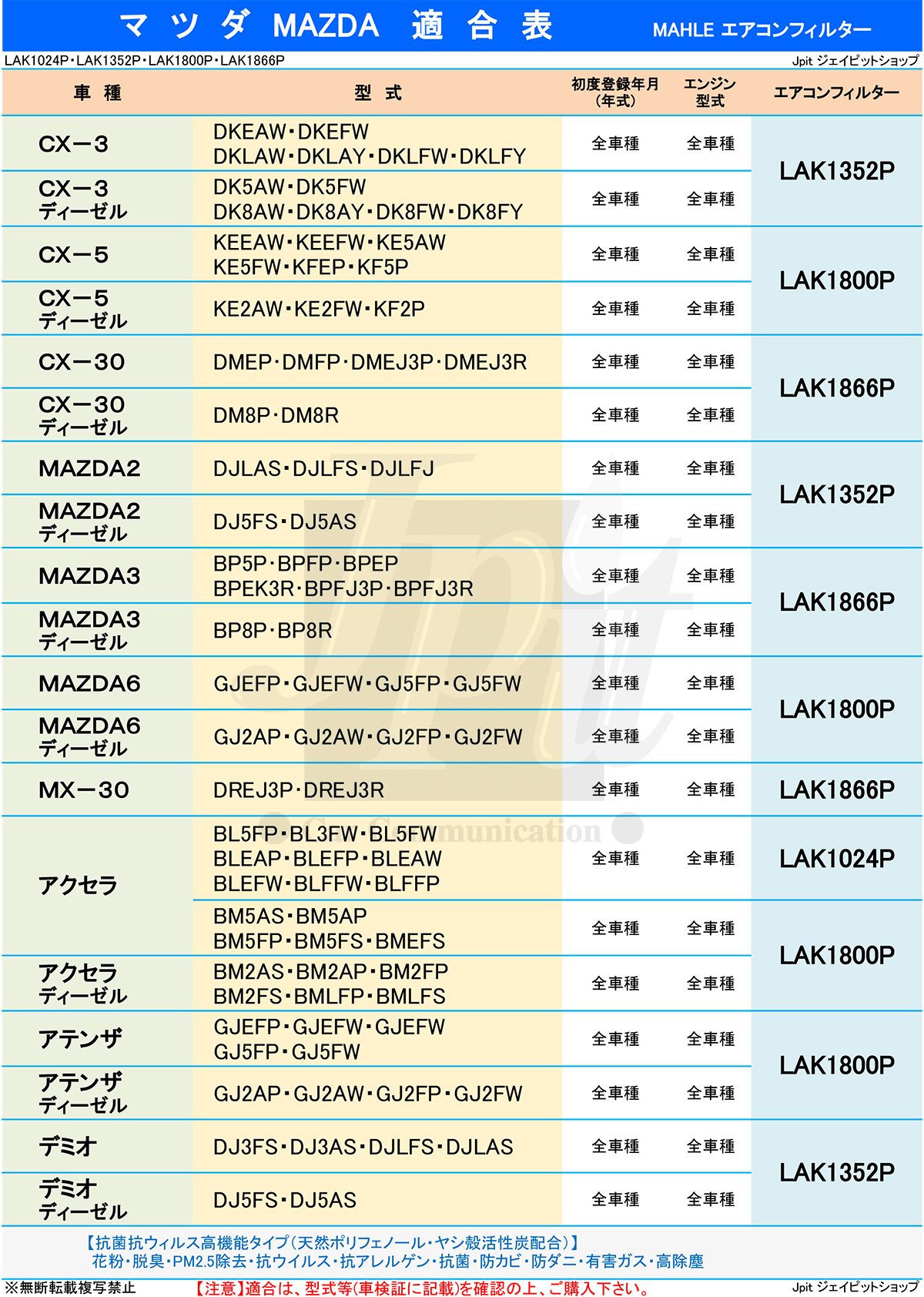 マツダ MAZDA 適合表 MAHLE エアコンフィルター

LAK1024P・LAK1352P・LAK1800P・LAK1866P

Jpit ジェイピットショップ

| 車種 | 型式 | 初度登録年月（年式） | エンジン型式 | エアコンフィルター |
|---|---|---|---|---|
| CX－3 | DKEAW・DKEFW DKLAW・DKLAY・DKLFW・DKLFY | 全車種 | 全車種 | LAK1352P |
| CX－3 ディーゼル | DK5AW・DK5FW DK8AW・DK8AY・DK8FW・DK8FY | 全車種 | 全車種 | LAK1352P |
| CX－5 | KEEAW・KEEFW・KE5AW KE5FW・KFEP・KF5P | 全車種 | 全車種 | LAK1800P |
| CX－5 ディーゼル | KE2AW・KE2FW・KF2P | 全車種 | 全車種 | LAK1800P |
| CX－30 | DMEP・DMFP・DMEJ3P・DMEJ3R | 全車種 | 全車種 | LAK1866P |
| CX－30 ディーゼル | DM8P・DM8R | 全車種 | 全車種 | LAK1866P |
| MAZDA2 | DJLAS・DJLFS・DJLFJ | 全車種 | 全車種 | LAK1352P |
| MAZDA2 ディーゼル | DJ5FS・DJ5AS | 全車種 | 全車種 | LAK1352P |
| MAZDA3 | BP5P・BPFP・BPEP BPEK3R・BPFJ3P・BPFJ3R | 全車種 | 全車種 | LAK1866P |
| MAZDA3 ディーゼル | BP8P・BP8R | 全車種 | 全車種 | LAK1866P |
| MAZDA6 | GJEFP・GJEFW・GJ5FP・GJ5FW | 全車種 | 全車種 | LAK1800P |
| MAZDA6 ディーゼル | GJ2AP・GJ2AW・GJ2FP・GJ2FW | 全車種 | 全車種 | LAK1800P |
| MX－30 | DREJ3P・DREJ3R | 全車種 | 全車種 | LAK1866P |
| アクセラ | BL5FP・BL3FW・BL5FW BLEAP・BLEFP・BLEAW BLEFW・BLFFW・BLFFP | 全車種 | 全車種 | LAK1024P |
| アクセラ | BM5AS・BM5AP BM5FP・BM5FS・BMEFS | 全車種 | 全車種 | LAK1800P |
| アクセラ ディーゼル | BM2AS・BM2AP・BM2FP BM2FS・BMLFP・BMLFS | 全車種 | 全車種 | LAK1800P |
| アテンザ | GJEFP・GJEFW・GJEFW GJ5FP・GJ5FW | 全車種 | 全車種 | LAK1800P |
| アテンザ ディーゼル | GJ2AP・GJ2AW・GJ2FP・GJ2FW | 全車種 | 全車種 | LAK1800P |
| デミオ | DJ3FS・DJ3AS・DJLFS・DJLAS | 全車種 | 全車種 | LAK1352P |
| デミオ ディーゼル | DJ5FS・DJ5AS | 全車種 | 全車種 | LAK1352P |

【抗菌抗ウィルス高機能タイプ（天然ポリフェノール・ヤシ殻活性炭配合）】
花粉・脱臭・PM2.5除去・抗ウイルス・抗アレルゲン・抗菌・防カビ・防ダニ・有害ガス・高除塵

※無断転載複写禁止 【注意】適合は、型式等(車検証に記載)を確認の上、ご購入下さい。 Jpit ジェイピットショップ